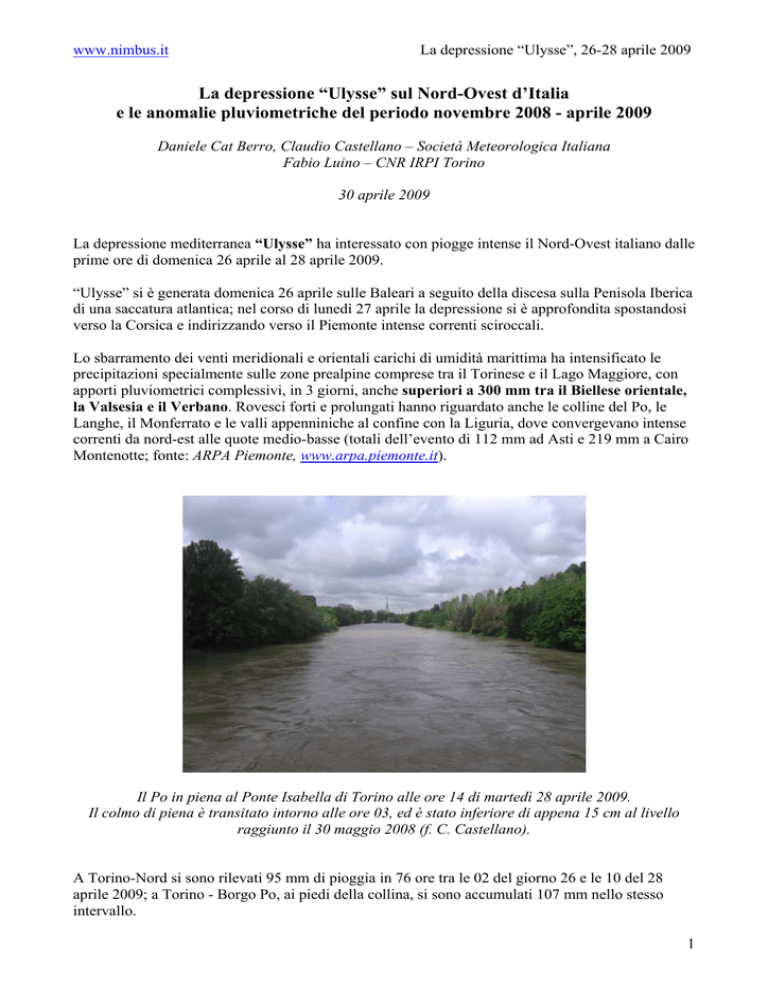 www.nimbus.it La depressione “Ulysse”, 26-28 aprile 2009

La depressione “Ulysse” sul Nord-Ovest d’Italia
e le anomalie pluviometriche del periodo novembre 2008 - aprile 2009

Daniele Cat Berro, Claudio Castellano – Società Meteorologica Italiana
Fabio Luino – CNR IRPI Torino

30 aprile 2009

La depressione mediterranea “Ulysse” ha interessato con piogge intense il Nord-Ovest italiano dalle prime ore di domenica 26 aprile al 28 aprile 2009.

“Ulysse” si è generata domenica 26 aprile sulle Baleari a seguito della discesa sulla Penisola Iberica di una saccatura atlantica; nel corso di lunedì 27 aprile la depressione si è approfondita spostandosi verso la Corsica e indirizzando verso il Piemonte intense correnti sciroccali.

Lo sbarramento dei venti meridionali e orientali carichi di umidità marittima ha intensificato le precipitazioni specialmente sulle zone prealpine comprese tra il Torinese e il Lago Maggiore, con apporti pluviometrici complessivi, in 3 giorni, anche superiori a 300 mm tra il Biellese orientale, la Valsesia e il Verbano. Rovesci forti e prolungati hanno riguardato anche le colline del Po, le Langhe, il Monferrato e le valli appenniniche al confine con la Liguria, dove convergevano intense correnti da nord-est alle quote medio-basse (totali dell’evento di 112 mm ad Asti e 219 mm a Cairo Montenotte; fonte: ARPA Piemonte, www.arpa.piemonte.it).

Il Po in piena al Ponte Isabella di Torino alle ore 14 di martedì 28 aprile 2009.
Il colmo di piena è transitato intorno alle ore 03, ed è stato inferiore di appena 15 cm al livello raggiunto il 30 maggio 2008 (f. C. Castellano).

A Torino-Nord si sono rilevati 95 mm di pioggia in 76 ore tra le 02 del giorno 26 e le 10 del 28 aprile 2009; a Torino - Borgo Po, ai piedi della collina, si sono accumulati 107 mm nello stesso intervallo.

1